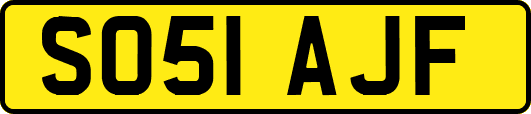 SO51 AJF